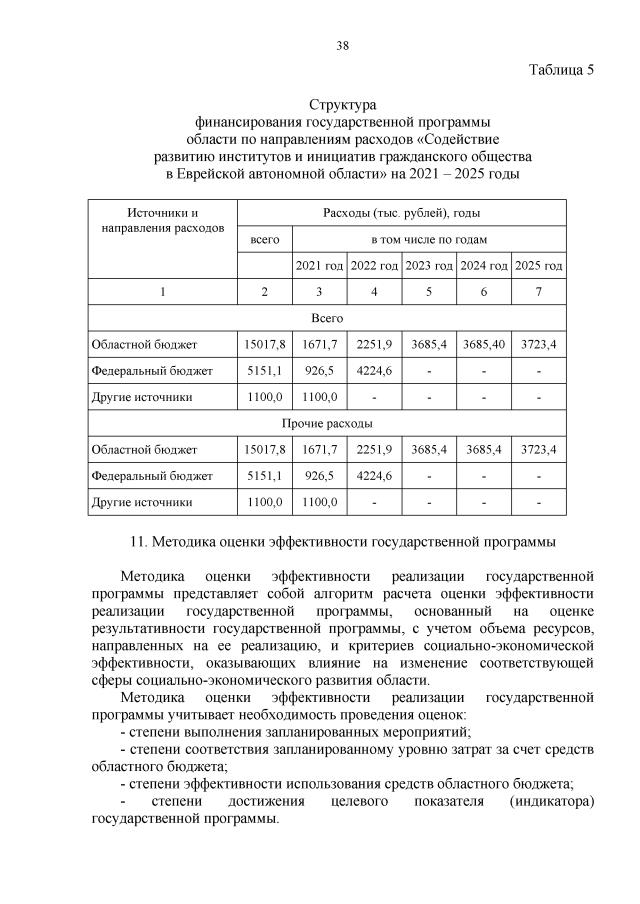 38

Таблица 5

Структура
финансирования государственной программы
области по направлениям расходов «Содействие развитию институтов и инициатив гражданского общества в Еврейской автономной области» на 2021 – 2025 годы

| Источники и направления расходов | Расходы (тыс. рублей), годы | | | | | |
|---|---|---|---|---|---|---|
| | всего | в том числе по годам | | | | |
| | | 2021 год | 2022 год | 2023 год | 2024 год | 2025 год |
| 1 | 2 | 3 | 4 | 5 | 6 | 7 |
| Всего | | | | | | |
| Областной бюджет | 15017,8 | 1671,7 | 2251,9 | 3685,4 | 3685,40 | 3723,4 |
| Федеральный бюджет | 5151,1 | 926,5 | 4224,6 | - | - | - |
| Другие источники | 1100,0 | 1100,0 | - | - | - | - |
| Прочие расходы | | | | | | |
| Областной бюджет | 15017,8 | 1671,7 | 2251,9 | 3685,4 | 3685,4 | 3723,4 |
| Федеральный бюджет | 5151,1 | 926,5 | 4224,6 | - | - | - |
| Другие источники | 1100,0 | 1100,0 | - | - | - | - |

11. Методика оценки эффективности государственной программы

Методика оценки эффективности реализации государственной программы представляет собой алгоритм расчета оценки эффективности реализации государственной программы, основанный на оценке результативности государственной программы, с учетом объема ресурсов, направленных на ее реализацию, и критериев социально-экономической эффективности, оказывающих влияние на изменение соответствующей сферы социально-экономического развития области.

Методика оценки эффективности реализации государственной программы учитывает необходимость проведения оценок:

- степени выполнения запланированных мероприятий;

- степени соответствия запланированному уровню затрат за счет средств областного бюджета;

- степени эффективности использования средств областного бюджета;

- степени достижения целевого показателя (индикатора) государственной программы.